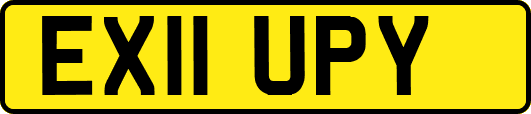 EX11 UPY